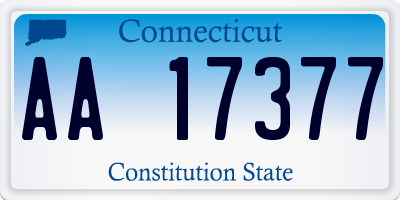 Connecticut

AA 17377

Constitution State